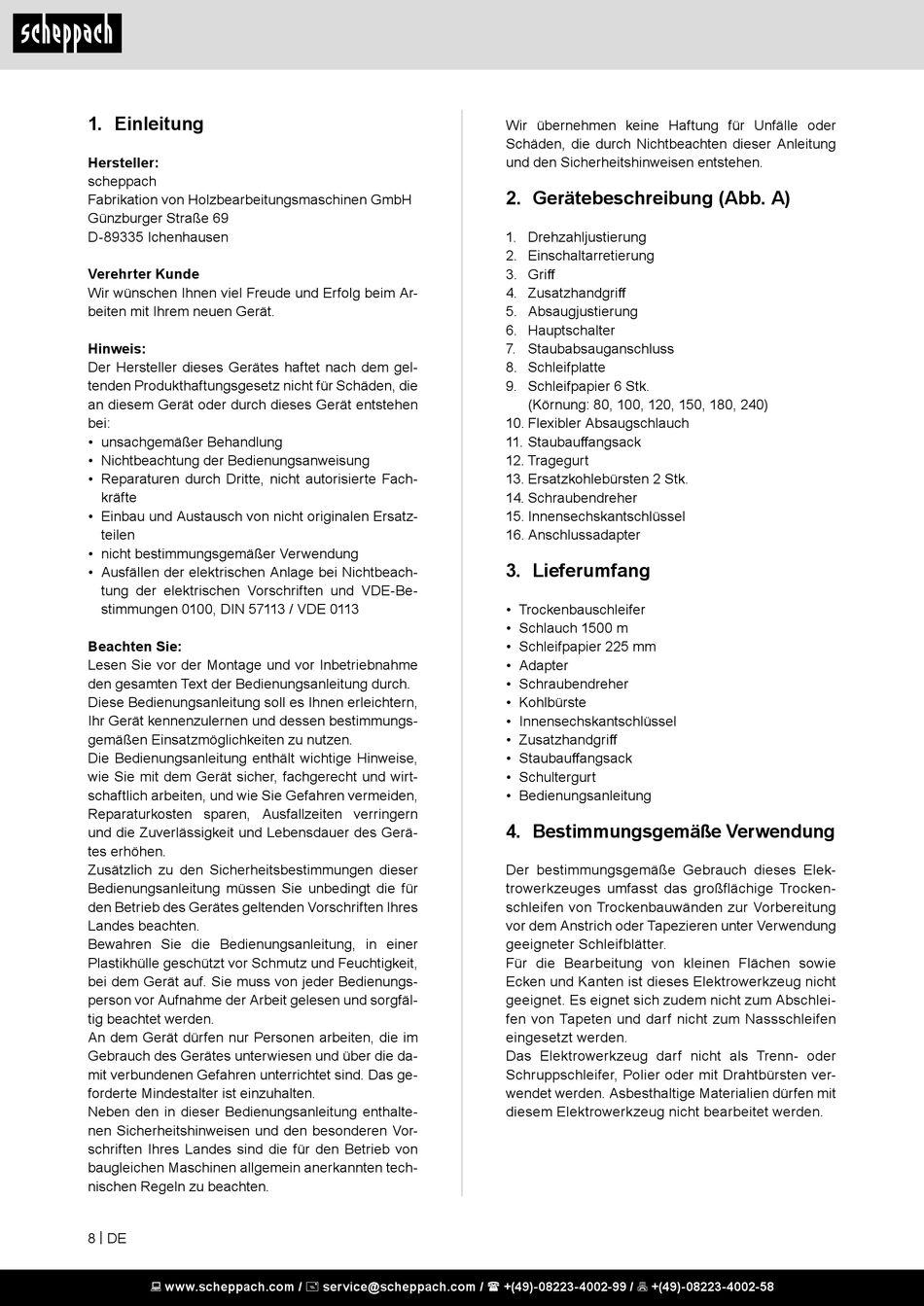 scheppach

1. Einleitung

Hersteller:
scheppach
Fabrikation von Holzbearbeitungsmaschinen GmbH
Günzburger Straße 69
D-89335 Ichenhausen

Verehrter Kunde
Wir wünschen Ihnen viel Freude und Erfolg beim Arbeiten mit Ihrem neuen Gerät.

Hinweis:
Der Hersteller dieses Gerätes haftet nach dem geltenden Produkthaftungsgesetz nicht für Schäden, die an diesem Gerät oder durch dieses Gerät entstehen bei:
• unsachgemäßer Behandlung
• Nichtbeachtung der Bedienungsanweisung
• Reparaturen durch Dritte, nicht autorisierte Fachkräfte
• Einbau und Austausch von nicht originalen Ersatzteilen
• nicht bestimmungsgemäßer Verwendung
• Ausfällen der elektrischen Anlage bei Nichtbeachtung der elektrischen Vorschriften und VDE-Bestimmungen 0100, DIN 57113 / VDE 0113

Beachten Sie:
Lesen Sie vor der Montage und vor Inbetriebnahme den gesamten Text der Bedienungsanleitung durch.
Diese Bedienungsanleitung soll es Ihnen erleichtern, Ihr Gerät kennenzulernen und dessen bestimmungsgemäßen Einsatzmöglichkeiten zu nutzen.
Die Bedienungsanleitung enthält wichtige Hinweise, wie Sie mit dem Gerät sicher, fachgerecht und wirtschaftlich arbeiten, und wie Sie Gefahren vermeiden, Reparaturkosten sparen, Ausfallzeiten verringern und die Zuverlässigkeit und Lebensdauer des Gerätes erhöhen.
Zusätzlich zu den Sicherheitsbestimmungen dieser Bedienungsanleitung müssen Sie unbedingt die für den Betrieb des Gerätes geltenden Vorschriften Ihres Landes beachten.
Bewahren Sie die Bedienungsanleitung, in einer Plastikhülle geschützt vor Schmutz und Feuchtigkeit, bei dem Gerät auf. Sie muss von jeder Bedienungsperson vor Aufnahme der Arbeit gelesen und sorgfältig beachtet werden.
An dem Gerät dürfen nur Personen arbeiten, die im Gebrauch des Gerätes unterwiesen und über die damit verbundenen Gefahren unterrichtet sind. Das geforderte Mindestalter ist einzuhalten.
Neben den in dieser Bedienungsanleitung enthaltenen Sicherheitshinweisen und den besonderen Vorschriften Ihres Landes sind die für den Betrieb von baugleichen Maschinen allgemein anerkannten technischen Regeln zu beachten.

Wir übernehmen keine Haftung für Unfälle oder Schäden, die durch Nichtbeachten dieser Anleitung und den Sicherheitshinweisen entstehen.

2. Gerätebeschreibung (Abb. A)

1. Drehzahljustierung
2. Einschaltarretierung
3. Griff
4. Zusatzhandgriff
5. Absaugjustierung
6. Hauptschalter
7. Staubabsauganschluss
8. Schleifplatte
9. Schleifpapier 6 Stk.
(Körnung: 80, 100, 120, 150, 180, 240)
10. Flexibler Absaugschlauch
11. Staubauffangsack
12. Tragegurt
13. Ersatzkohlebürsten 2 Stk.
14. Schraubendreher
15. Innensechskantschlüssel
16. Anschlussadapter

3. Lieferumfang

• Trockenbauschleifer
• Schlauch 1500 m
• Schleifpapier 225 mm
• Adapter
• Schraubendreher
• Kohlbürste
• Innensechskantschlüssel
• Zusatzhandgriff
• Staubauffangsack
• Schultergurt
• Bedienungsanleitung

4. Bestimmungsgemäße Verwendung

Der bestimmungsgemäße Gebrauch dieses Elektrowerkzeuges umfasst das großflächige Trockenschleifen von Trockenbauwänden zur Vorbereitung vor dem Anstrich oder Tapezieren unter Verwendung geeigneter Schleifblätter.
Für die Bearbeitung von kleinen Flächen sowie Ecken und Kanten ist dieses Elektrowerkzeug nicht geeignet. Es eignet sich zudem nicht zum Abschleifen von Tapeten und darf nicht zum Nassschleifen eingesetzt werden.
Das Elektrowerkzeug darf nicht als Trenn- oder Schruppschleifer, Polier oder mit Drahtbürsten verwendet werden. Asbesthaltige Materialien dürfen mit diesem Elektrowerkzeug nicht bearbeitet werden.

8 | DE

www.scheppach.com / service@scheppach.com / +(49)-08223-4002-99 / +(49)-08223-4002-58